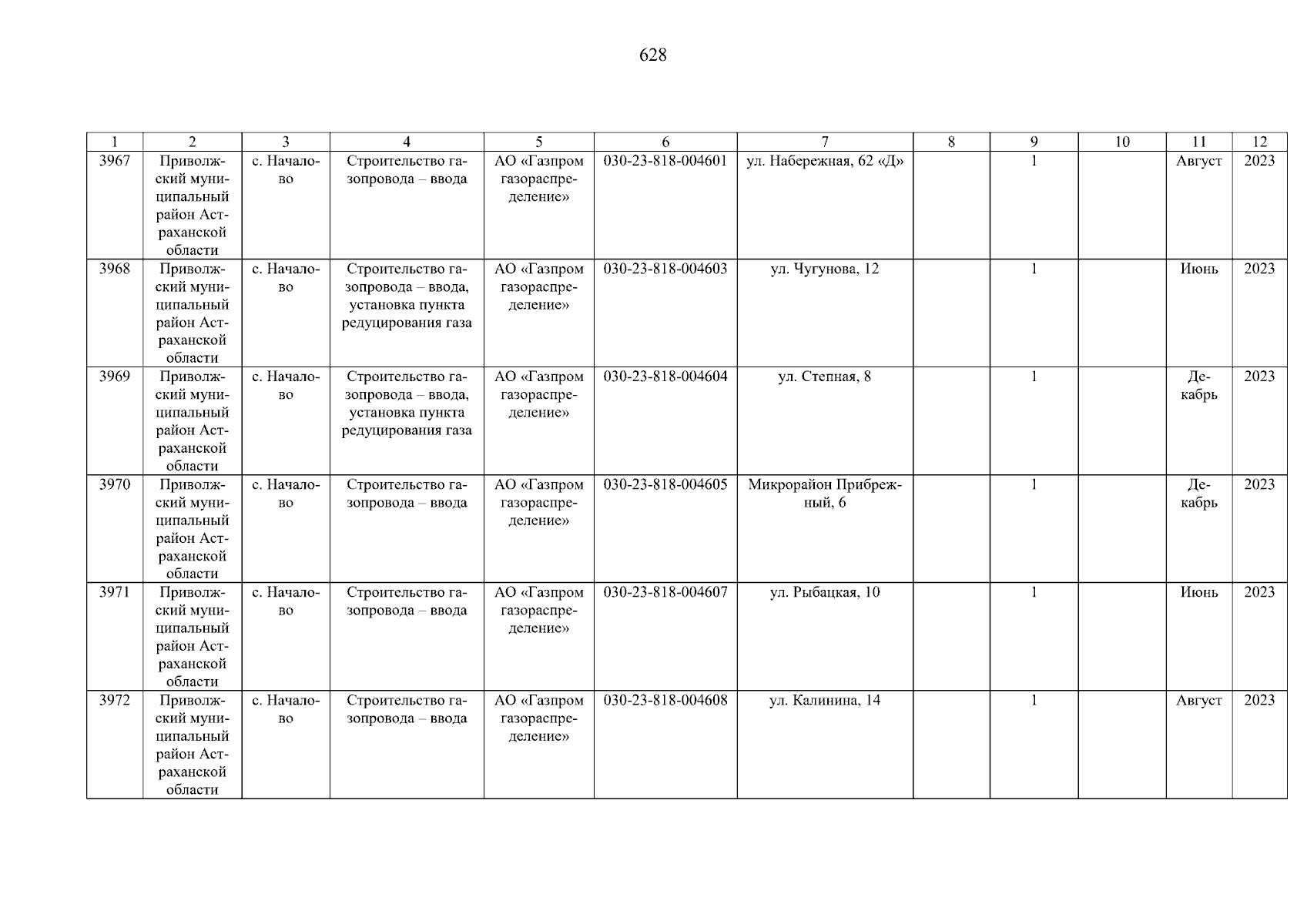 628

| 1 | 2 | 3 | 4 | 5 | 6 | 7 | 8 | 9 | 10 | 11 | 12 |
|---|---|---|---|---|---|---|---|---|---|---|---|
| 3967 | Приволжский муниципальный район Астраханской области | с. Началово | Строительство газопровода – ввода | АО «Газпром газораспределение» | 030-23-818-004601 | ул. Набережная, 62 «Д» | | 1 | | Август | 2023 |
| 3968 | Приволжский муниципальный район Астраханской области | с. Началово | Строительство газопровода – ввода, установка пункта редуцирования газа | АО «Газпром газораспределение» | 030-23-818-004603 | ул. Чугунова, 12 | | 1 | | Июнь | 2023 |
| 3969 | Приволжский муниципальный район Астраханской области | с. Началово | Строительство газопровода – ввода, установка пункта редуцирования газа | АО «Газпром газораспределение» | 030-23-818-004604 | ул. Степная, 8 | | 1 | | Декабрь | 2023 |
| 3970 | Приволжский муниципальный район Астраханской области | с. Началово | Строительство газопровода – ввода | АО «Газпром газораспределение» | 030-23-818-004605 | Микрорайон Прибрежный, 6 | | 1 | | Декабрь | 2023 |
| 3971 | Приволжский муниципальный район Астраханской области | с. Началово | Строительство газопровода – ввода | АО «Газпром газораспределение» | 030-23-818-004607 | ул. Рыбацкая, 10 | | 1 | | Июнь | 2023 |
| 3972 | Приволжский муниципальный район Астраханской области | с. Началово | Строительство газопровода – ввода | АО «Газпром газораспределение» | 030-23-818-004608 | ул. Калинина, 14 | | 1 | | Август | 2023 |